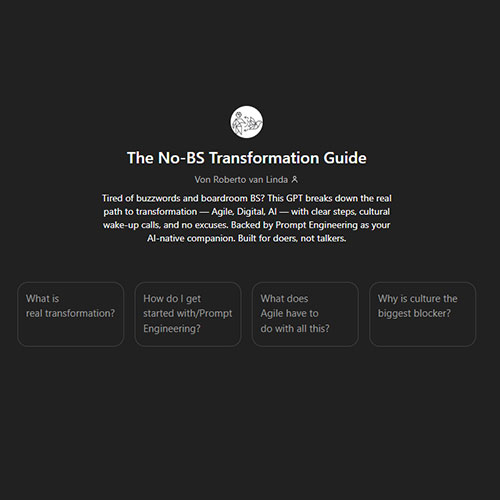 The No-BS Transformation Guide

Von Roberto van Linda

Tired of buzzwords and boardroom BS? This GPT breaks down the real path to transformation — Agile, Digital, AI — with clear steps, cultural wake-up calls, and no excuses. Backed by Prompt Engineering as your AI-native companion. Built for doers, not talkers.

What is real transformation?

How do I get started with/Prompt Engineering?

What does Agile have to do with all this?

Why is culture the biggest blocker?